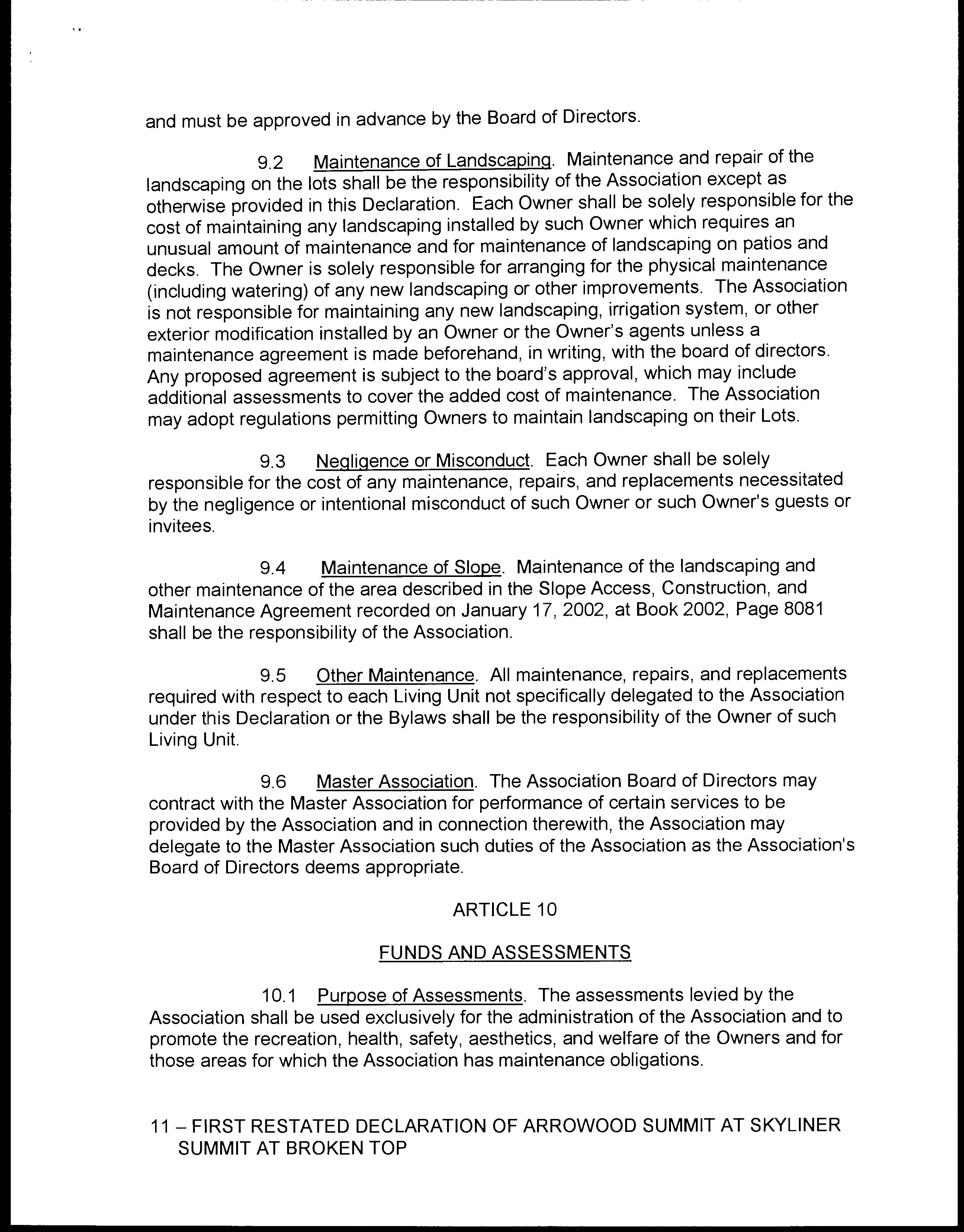 and must be approved in advance by the Board of Directors.

9.2 Maintenance of Landscaping. Maintenance and repair of the landscaping on the lots shall be the responsibility of the Association except as otherwise provided in this Declaration. Each Owner shall be solely responsible for the cost of maintaining any landscaping installed by such Owner which requires an unusual amount of maintenance and for maintenance of landscaping on patios and decks. The Owner is solely responsible for arranging for the physical maintenance (including watering) of any new landscaping or other improvements. The Association is not responsible for maintaining any new landscaping, irrigation system, or other exterior modification installed by an Owner or the Owner's agents unless a maintenance agreement is made beforehand, in writing, with the board of directors. Any proposed agreement is subject to the board's approval, which may include additional assessments to cover the added cost of maintenance. The Association may adopt regulations permitting Owners to maintain landscaping on their Lots.

9.3 Negligence or Misconduct. Each Owner shall be solely responsible for the cost of any maintenance, repairs, and replacements necessitated by the negligence or intentional misconduct of such Owner or such Owner's guests or invitees.

9.4 Maintenance of Slope. Maintenance of the landscaping and other maintenance of the area described in the Slope Access, Construction, and Maintenance Agreement recorded on January 17, 2002, at Book 2002, Page 8081 shall be the responsibility of the Association.

9.5 Other Maintenance. All maintenance, repairs, and replacements required with respect to each Living Unit not specifically delegated to the Association under this Declaration or the Bylaws shall be the responsibility of the Owner of such Living Unit.

9.6 Master Association. The Association Board of Directors may contract with the Master Association for performance of certain services to be provided by the Association and in connection therewith, the Association may delegate to the Master Association such duties of the Association as the Association's Board of Directors deems appropriate.

ARTICLE 10

FUNDS AND ASSESSMENTS

10.1 Purpose of Assessments. The assessments levied by the Association shall be used exclusively for the administration of the Association and to promote the recreation, health, safety, aesthetics, and welfare of the Owners and for those areas for which the Association has maintenance obligations.

11 – FIRST RESTATED DECLARATION OF ARROWOOD SUMMIT AT SKYLINER SUMMIT AT BROKEN TOP